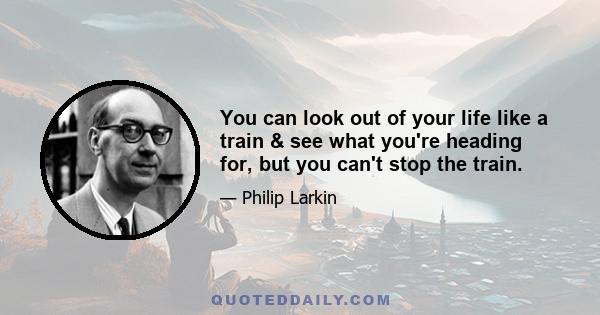 You can look out of your life like a train & see what you're heading for, but you can't stop the train.

— Philip Larkin

QUOTEDDAILY.COM